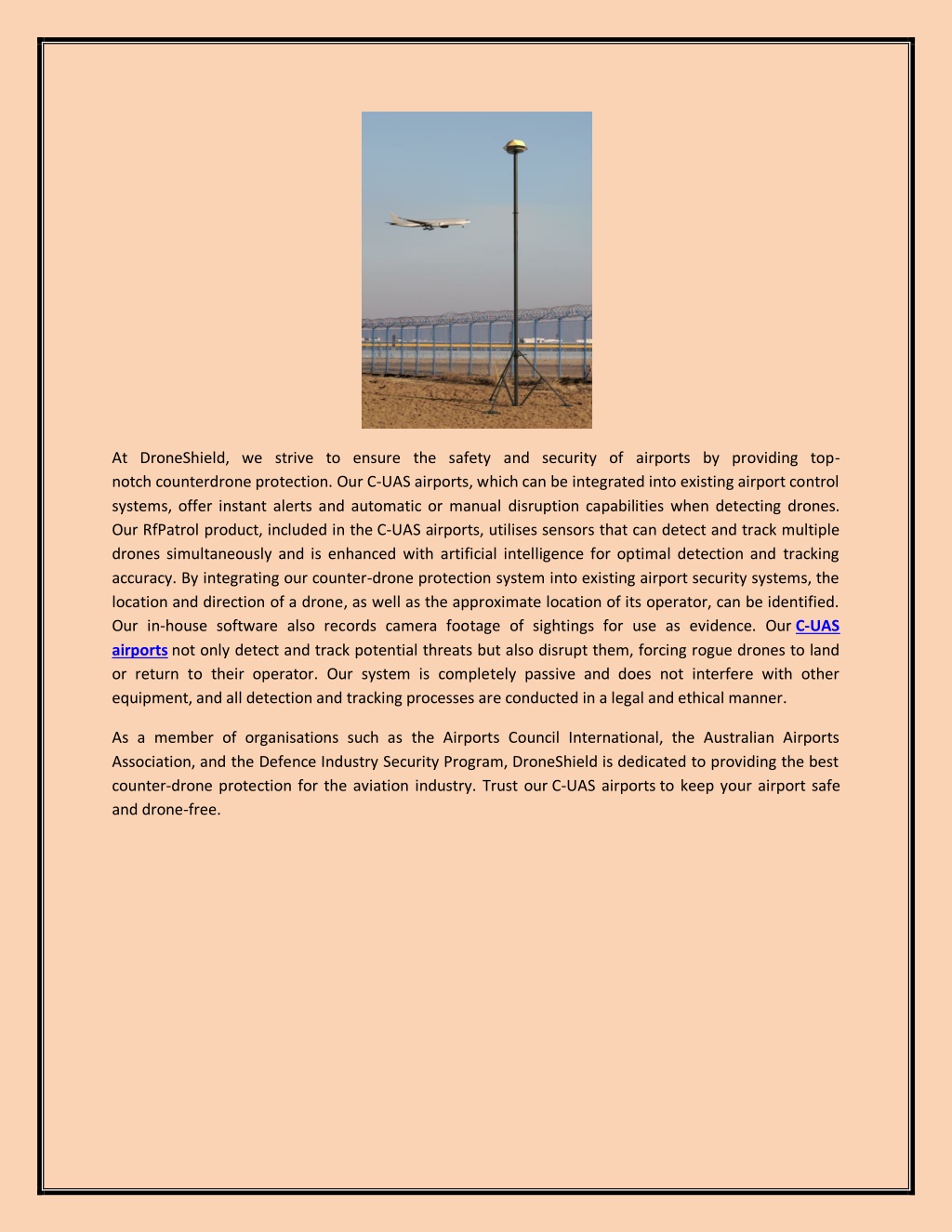 At DroneShield, we strive to ensure the safety and security of airports by providing top-notch counterdrone protection. Our C-UAS airports, which can be integrated into existing airport control systems, offer instant alerts and automatic or manual disruption capabilities when detecting drones. Our RfPatrol product, included in the C-UAS airports, utilises sensors that can detect and track multiple drones simultaneously and is enhanced with artificial intelligence for optimal detection and tracking accuracy. By integrating our counter-drone protection system into existing airport security systems, the location and direction of a drone, as well as the approximate location of its operator, can be identified. Our in-house software also records camera footage of sightings for use as evidence. Our C-UAS airports not only detect and track potential threats but also disrupt them, forcing rogue drones to land or return to their operator. Our system is completely passive and does not interfere with other equipment, and all detection and tracking processes are conducted in a legal and ethical manner.

As a member of organisations such as the Airports Council International, the Australian Airports Association, and the Defence Industry Security Program, DroneShield is dedicated to providing the best counter-drone protection for the aviation industry. Trust our C-UAS airports to keep your airport safe and drone-free.